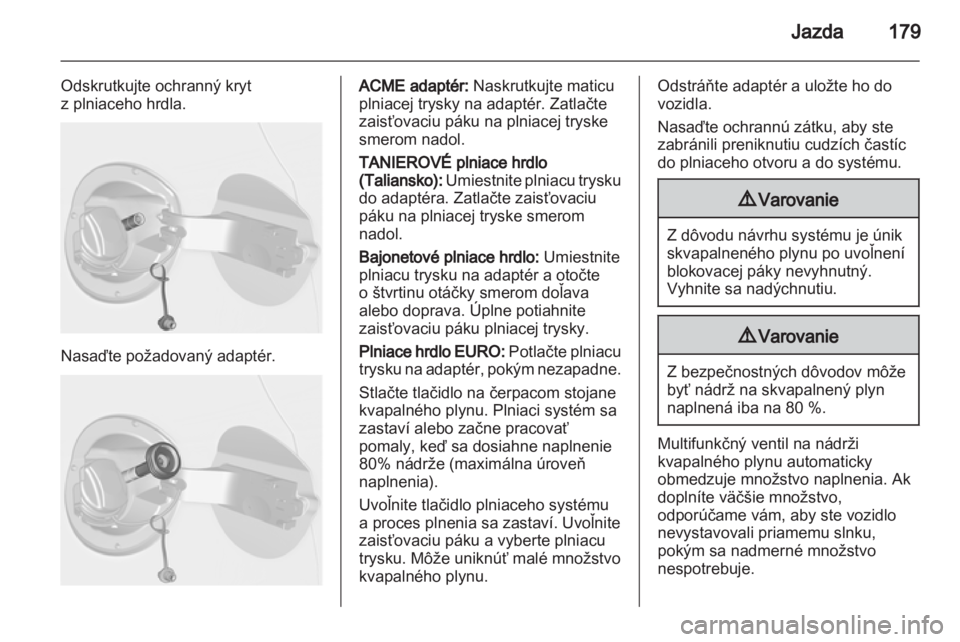 Jazda 179

Odskrutkujte ochranný kryt z plniaceho hrdla.

Nasaďte požadovaný adaptér.

ACME adaptér: Naskrutkujte maticu plniacej trysky na adaptér. Zatlačte zaisťovaciu páku na plniacej tryske smerom nadol.

TANIEROVÉ plniace hrdlo (Taliansko): Umiestnite plniacu trysku do adaptéra. Zatlačte zaisťovaciu páku na plniacej tryske smerom nadol.

Bajonetové plniace hrdlo: Umiestnite plniacu trysku na adaptér a otočte o štvrtinu otáčky smerom doľava alebo doprava. Úplne potiahnite zaisťovaciu páku plniacej trysky.

Plniace hrdlo EURO: Potlačte plniacu trysku na adaptér, pokým nezapadne.

Stlačte tlačidlo na čerpacom stojane kvapalného plynu. Plniaci systém sa zastaví alebo začne pracovať pomaly, keď sa dosiahne naplnenie 80% nádrže (maximálna úroveň naplnenia).

Uvoľnite tlačidlo plniaceho systému a proces plnenia sa zastaví. Uvoľnite zaisťovaciu páku a vyberte plniacu trysku. Môže uniknúť malé množstvo kvapalného plynu.

Odstráňte adaptér a uložte ho do vozidla.

Nasaďte ochrannú zátku, aby ste zabránili preniknutiu cudzích častíc do plniaceho otvoru a do systému.

⚠ Varovanie

Z dôvodu návrhu systému je únik skvapalneného plynu po uvoľnení blokovacej páky nevyhnutný. Vyhnite sa nadýchnutiu.

⚠ Varovanie

Z bezpečnostných dôvodov môže byť nádrž na skvapalnený plyn naplnená iba na 80 %.

Multifunkčný ventil na nádrži kvapalného plynu automaticky obmedzuje množstvo naplnenia. Ak doplníte väčšie množstvo, odporúčame vám, aby ste vozidlo nevystavovali priamemu slnku, pokým sa nadmerné množstvo nespotrebuje.

carmanualsonline.info